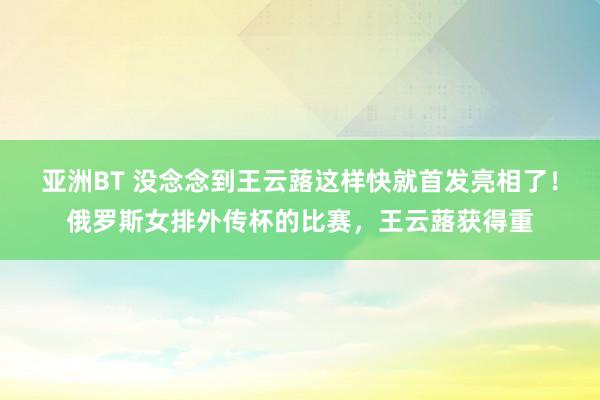 亚洲BT 没念念到王云蕗这样快就首发亮相了！俄罗斯女排外传杯的比赛，王云蕗获得重